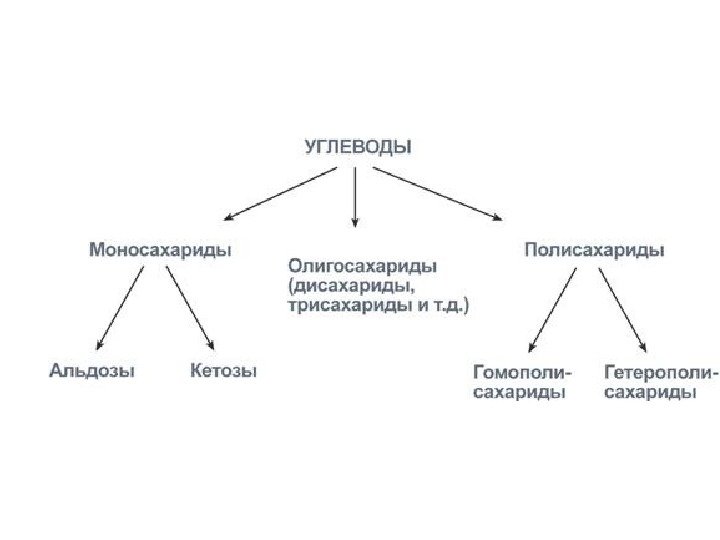 УГЛЕВОДЫ

Моносахариды

Олигосахариды (дисахариды, трисахариды и т.д.)

Полисахариды

Альдозы

Кетозы

Гомополисахариды

Гетерополисахариды